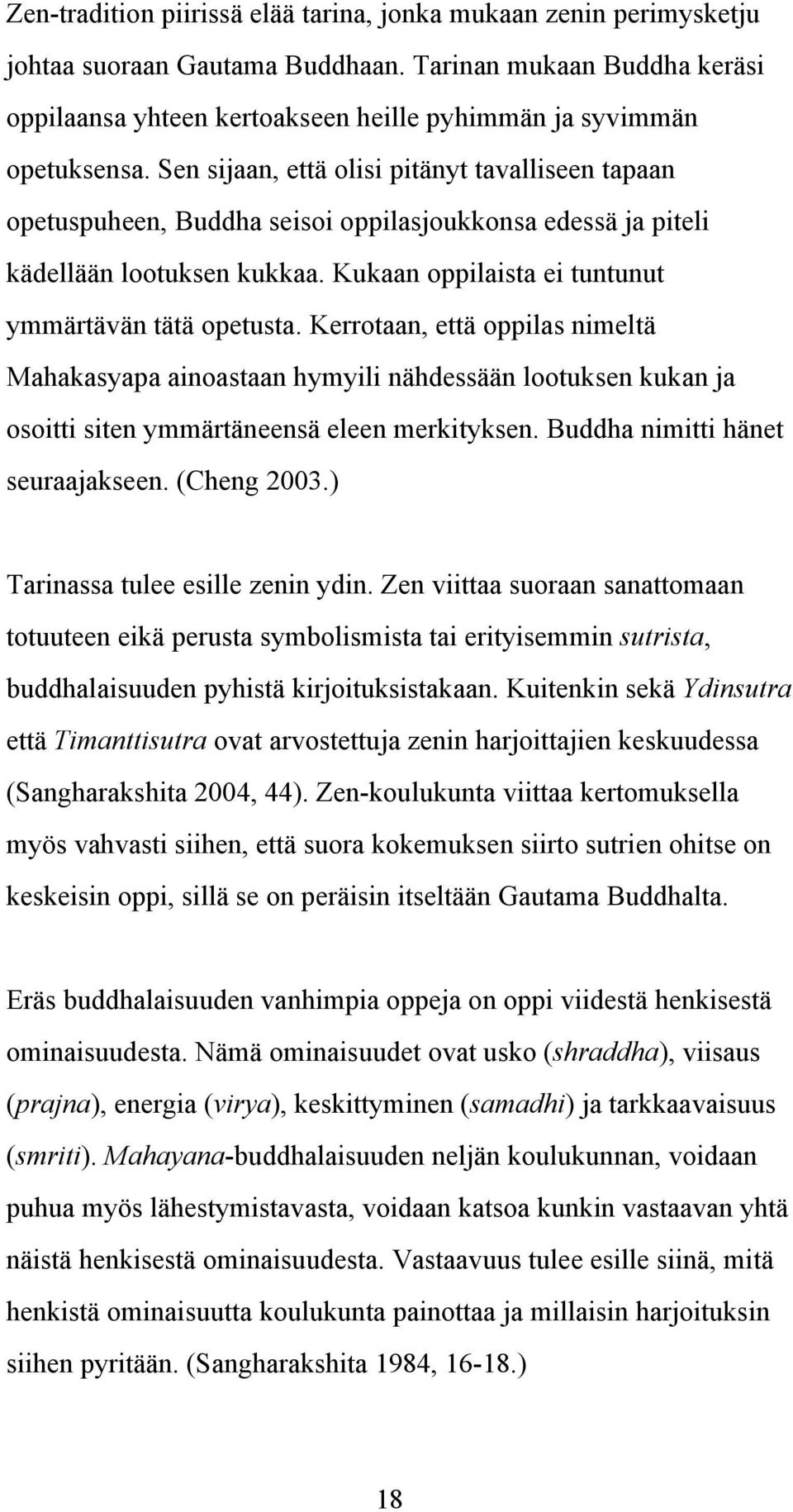 Zen-tradition piirissä elää tarina, jonka mukaan zenin perimysketju johtaa suoraan Gautama Buddhaan. Tarinan mukaan Buddha keräsi oppilaansa yhteen kertoakseen heille pyhimmän ja syvimmän opetuksensa. Sen sijaan, että olisi pitänyt tavalliseen tapaan opetuspuheen, Buddha seisoi oppilasjoukkonsa edessä ja piteli kädellään lootuksen kukkaa. Kukaan oppilaista ei tuntunut ymmärtävän tätä opetusta. Kerrotaan, että oppilas nimeltä Mahakasyapa ainoastaan hymyili nähdessään lootuksen kukan ja osoitti siten ymmärtäneensä eleen merkityksen. Buddha nimitti hänet seuraajakseen. (Cheng 2003.)

Tarinassa tulee esille zenin ydin. Zen viittaa suoraan sanattomaan totuuteen eikä perusta symbolismista tai erityisemmin sutrista, buddhalaisuuden pyhistä kirjoituksistakaan. Kuitenkin sekä Ydinsutra että Timanttisutra ovat arvostettuja zenin harjoittajien keskuudessa (Sangharakshita 2004, 44). Zen-koulukunta viittaa kertomuksella myös vahvasti siihen, että suora kokemuksen siirto sutrien ohitse on keskeisin oppi, sillä se on peräisin itseltään Gautama Buddhalta.

Eräs buddhalaisuuden vanhimpia oppeja on oppi viidestä henkisestä ominaisuudesta. Nämä ominaisuudet ovat usko (shraddha), viisaus (prajna), energia (virya), keskittyminen (samadhi) ja tarkkaavaisuus (smriti). Mahayana-buddhalaisuuden neljän koulukunnan, voidaan puhua myös lähestymistavasta, voidaan katsoa kunkin vastaavan yhtä näistä henkisestä ominaisuudesta. Vastaavuus tulee esille siinä, mitä henkistä ominaisuutta koulukunta painottaa ja millaisin harjoituksin siihen pyritään. (Sangharakshita 1984, 16-18.)

18